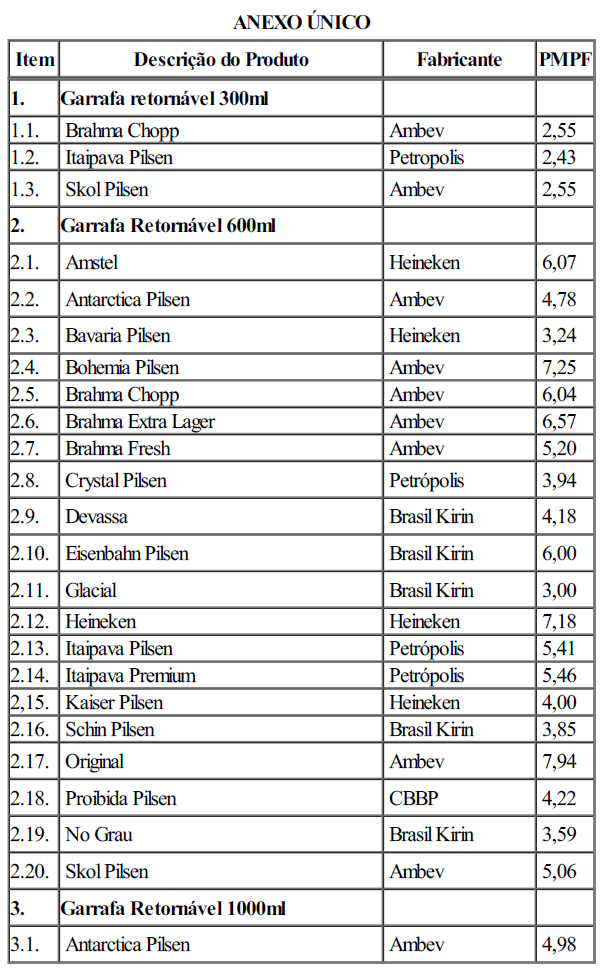 ANEXO ÚNICO

| Item | Descrição do Produto | Fabricante | PMPF |
|---|---|---|---|
| 1. | Garrafa retornável 300ml | | |
| 1.1. | Brahma Chopp | Ambev | 2,55 |
| 1.2. | Itaipava Pilsen | Petropolis | 2,43 |
| 1.3. | Skol Pilsen | Ambev | 2,55 |
| 2. | Garrafa Retornável 600ml | | |
| 2.1. | Amstel | Heineken | 6,07 |
| 2.2. | Antarctica Pilsen | Ambev | 4,78 |
| 2.3. | Bavaria Pilsen | Heineken | 3,24 |
| 2.4. | Bohemia Pilsen | Ambev | 7,25 |
| 2.5. | Brahma Chopp | Ambev | 6,04 |
| 2.6. | Brahma Extra Lager | Ambev | 6,57 |
| 2.7. | Brahma Fresh | Ambev | 5,20 |
| 2.8. | Crystal Pilsen | Petrópolis | 3,94 |
| 2.9. | Devassa | Brasil Kirin | 4,18 |
| 2.10. | Eisenbahn Pilsen | Brasil Kirin | 6,00 |
| 2.11. | Glacial | Brasil Kirin | 3,00 |
| 2.12. | Heineken | Heineken | 7,18 |
| 2.13. | Itaipava Pilsen | Petrópolis | 5,41 |
| 2.14. | Itaipava Premium | Petrópolis | 5,46 |
| 2,15. | Kaiser Pilsen | Heineken | 4,00 |
| 2.16. | Schin Pilsen | Brasil Kirin | 3,85 |
| 2.17. | Original | Ambev | 7,94 |
| 2.18. | Proibida Pilsen | CBBP | 4,22 |
| 2.19. | No Grau | Brasil Kirin | 3,59 |
| 2.20. | Skol Pilsen | Ambev | 5,06 |
| 3. | Garrafa Retornável 1000ml | | |
| 3.1. | Antarctica Pilsen | Ambev | 4,98 |